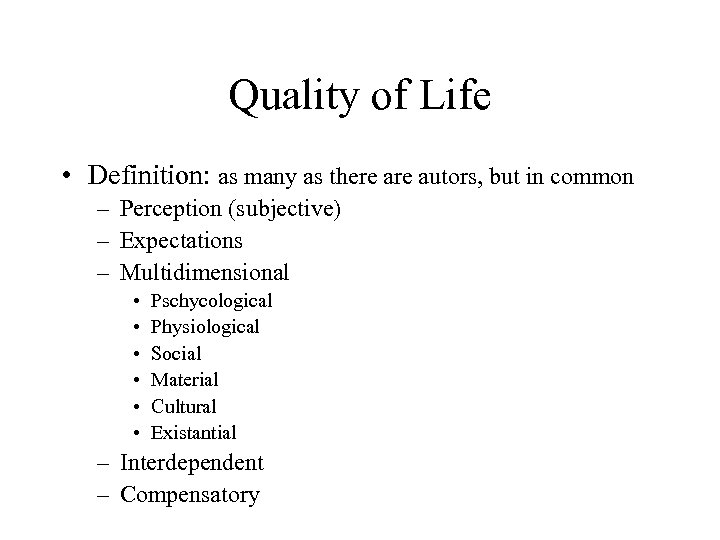 Quality of Life

• Definition: as many as there are autors, but in common
– Perception (subjective)
– Expectations
– Multidimensional
• Pschycological
• Physiological
• Social
• Material
• Cultural
• Existantial
– Interdependent
– Compensatory